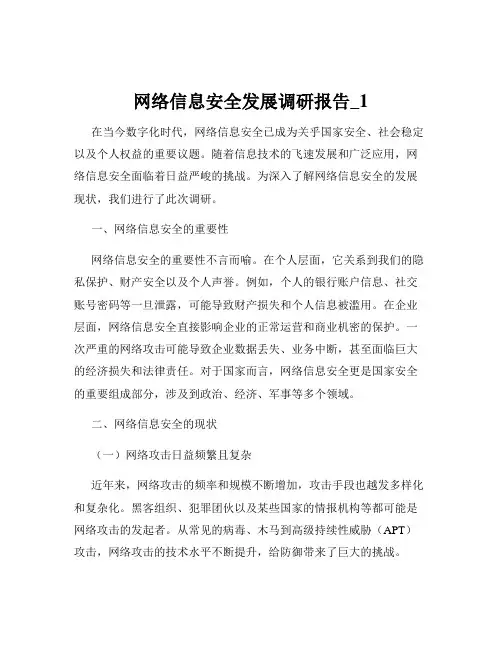 网络信息安全发展调研报告_1

在当今数字化时代，网络信息安全已成为关乎国家安全、社会稳定以及个人权益的重要议题。随着信息技术的飞速发展和广泛应用，网络信息安全面临着日益严峻的挑战。为深入了解网络信息安全的发展现状，我们进行了此次调研。

一、网络信息安全的重要性

网络信息安全的重要性不言而喻。在个人层面，它关系到我们的隐私保护、财产安全以及个人声誉。例如，个人的银行账户信息、社交账号密码等一旦泄露，可能导致财产损失和个人信息被滥用。在企业层面，网络信息安全直接影响企业的正常运营和商业机密的保护。一次严重的网络攻击可能导致企业数据丢失、业务中断，甚至面临巨大的经济损失和法律责任。对于国家而言，网络信息安全更是国家安全的重要组成部分，涉及到政治、经济、军事等多个领域。

二、网络信息安全的现状

（一）网络攻击日益频繁且复杂

近年来，网络攻击的频率和规模不断增加，攻击手段也越发多样化和复杂化。黑客组织、犯罪团伙以及某些国家的情报机构等都可能是网络攻击的发起者。从常见的病毒、木马到高级持续性威胁（APT）攻击，网络攻击的技术水平不断提升，给防御带来了巨大的挑战。